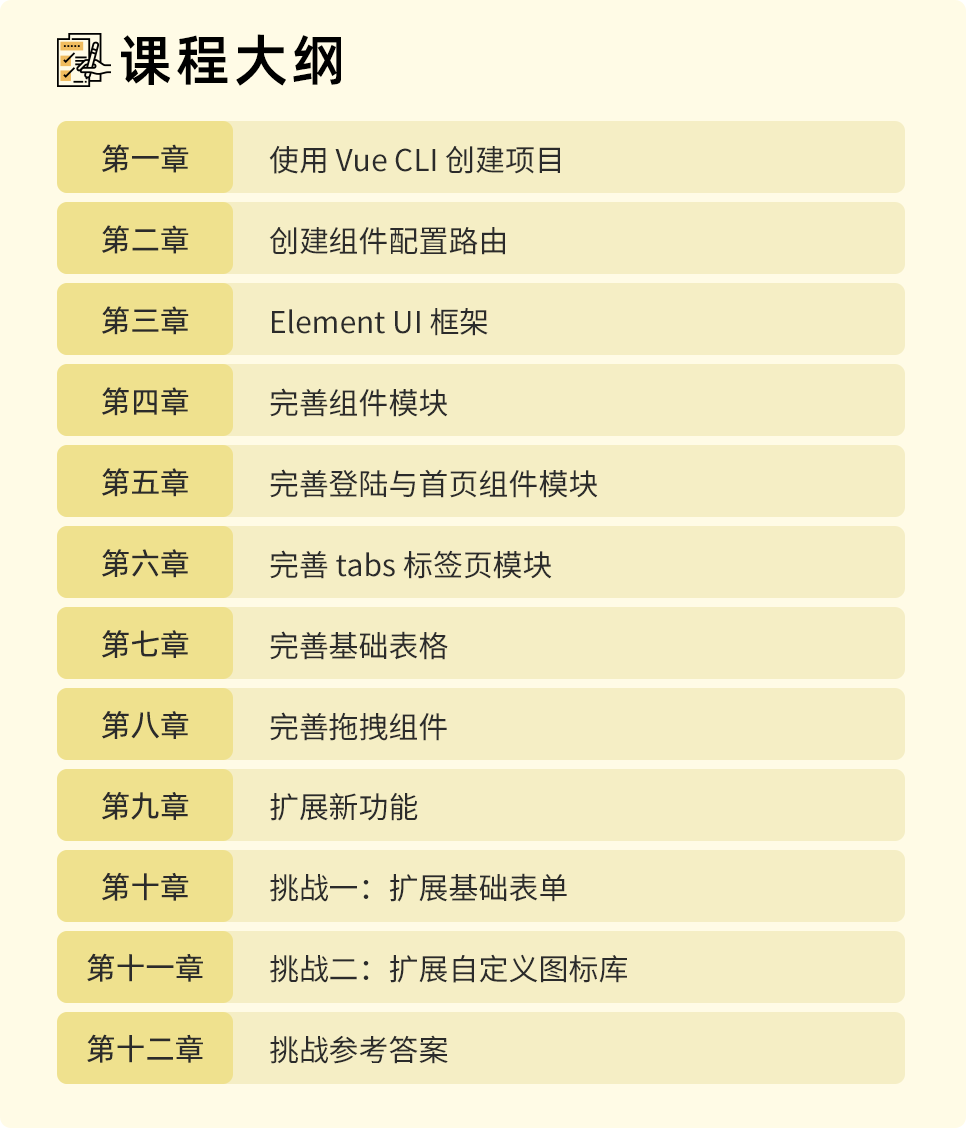 课程大纲

第一章 使用 Vue CLI 创建项目

第二章 创建组件配置路由

第三章 Element UI 框架

第四章 完善组件模块

第五章 完善登陆与首页组件模块

第六章 完善 tabs 标签页模块

第七章 完善基础表格

第八章 完善拖拽组件

第九章 扩展新功能

第十章 挑战一：扩展基础表单

第十一章 挑战二：扩展自定义图标库

第十二章 挑战参考答案